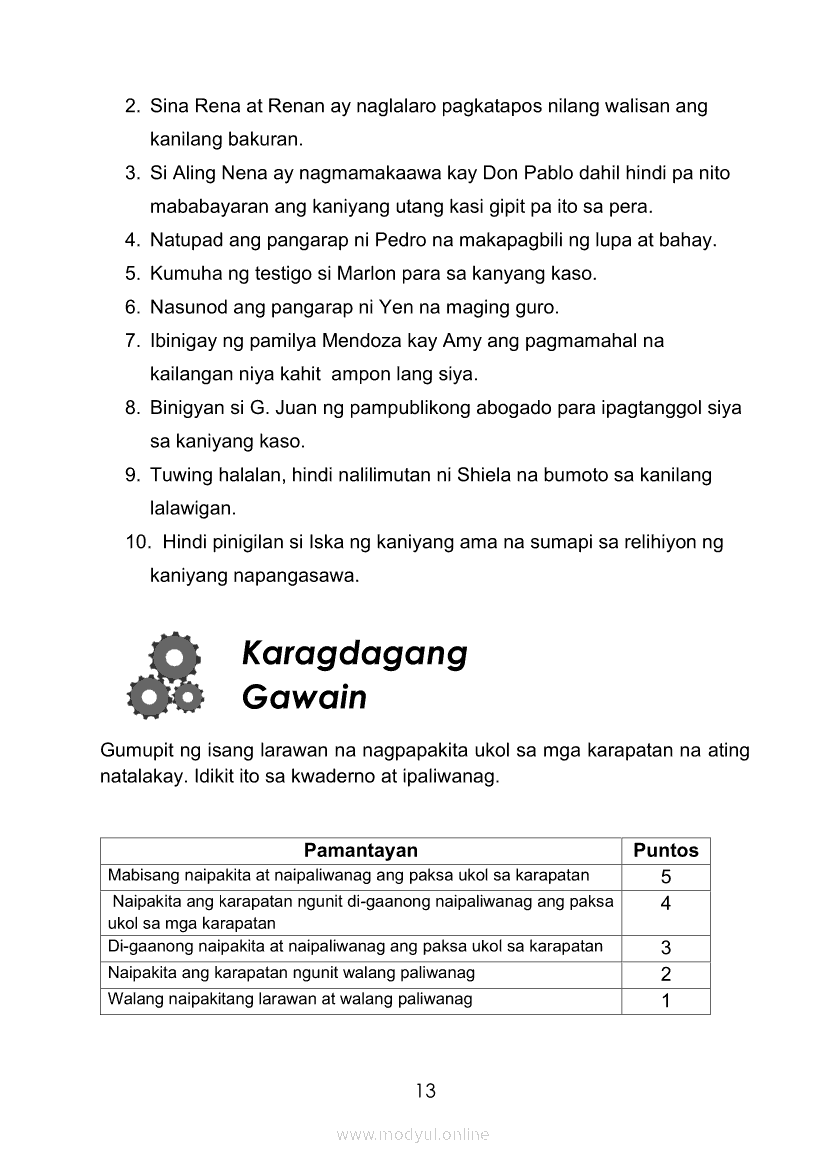 2. Sina Rena at Renan ay naglalaro pagkatapos nilang walisan ang kanilang bakuran.
3. Si Aling Nena ay nagmamakaawa kay Don Pablo dahil hindi pa nito mababayaran ang kaniyang utang kasi gipit pa ito sa pera.
4. Natupad ang pangarap ni Pedro na makapagbili ng lupa at bahay.
5. Kumuha ng testigo si Marlon para sa kanyang kaso.
6. Nasunod ang pangarap ni Yen na maging guro.
7. Ibinigay ng pamilya Mendoza kay Amy ang pagmamahal na kailangan niya kahit ampon lang siya.
8. Binigyan si G. Juan ng pampublikong abogado para ipagtanggol siya sa kaniyang kaso.
9. Tuwing halalan, hindi nalilimutan ni Shiela na bumoto sa kanilang lalawigan.
10. Hindi pinigilan si Iska ng kaniyang ama na sumapi sa relihiyon ng kaniyang napangasawa.

Karagdagang Gawain

Gumupit ng isang larawan na nagpapakita ukol sa mga karapatan na ating natalakay. Idikit ito sa kwaderno at ipaliwanag.

| Pamantayan | Puntos |
|---|---|
| Mabisang naipakita at naipaliwanag ang paksa ukol sa karapatan | 5 |
| Naipakita ang karapatan ngunit di-gaanong naipaliwanag ang paksa ukol sa mga karapatan | 4 |
| Di-gaanong naipakita at naipaliwanag ang paksa ukol sa karapatan | 3 |
| Naipakita ang karapatan ngunit walang paliwanag | 2 |
| Walang naipakitang larawan at walang paliwanag | 1 |

13

www.modyul.online